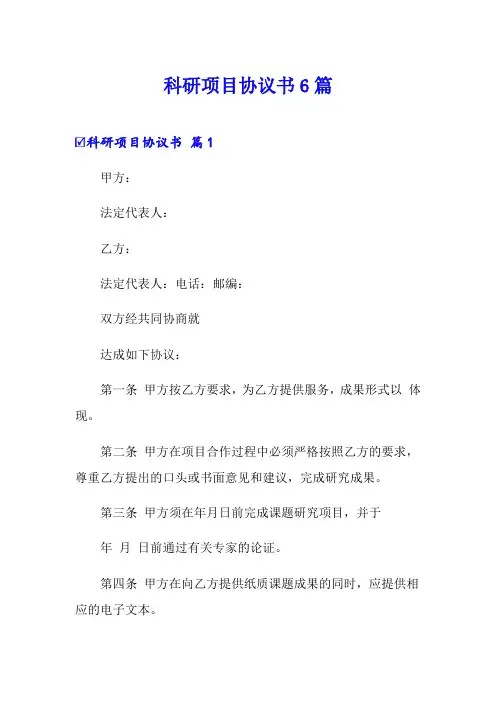 科研项目协议书6篇

☑科研项目协议书 篇1

甲方：

法定代表人：

乙方：

法定代表人：电话：邮编：

双方经共同协商就

达成如下协议：

第一条 甲方按乙方要求，为乙方提供服务，成果形式以 体现。

第二条 甲方在项目合作过程中必须严格按照乙方的要求，尊重乙方提出的口头或书面意见和建议，完成研究成果。

第三条 甲方须在年月日前完成课题研究项目，并于

年 月 日前通过有关专家的论证。

第四条 甲方在向乙方提供纸质课题成果的同时，应提供相应的电子文本。